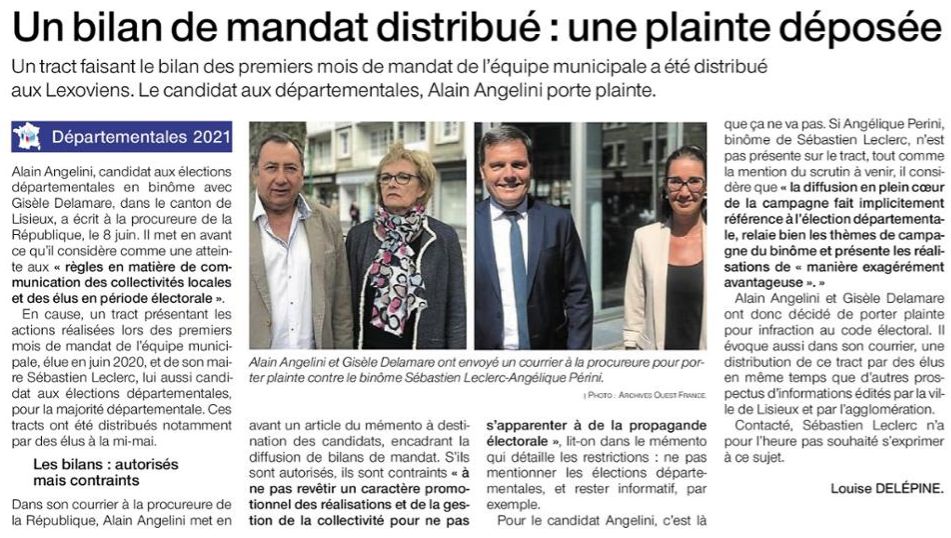 Un bilan de mandat distribué : une plainte déposée

Un tract faisant le bilan des premiers mois de mandat de l'équipe municipale a été distribué aux Lexoviens. Le candidat aux départementales, Alain Angelini porte plainte.

Départementales 2021

Alain Angelini, candidat aux élections départementales en binôme avec Gisèle Delamare, dans le canton de Lisieux, a écrit à la procureure de la République, le 8 juin. Il met en avant ce qu'il considère comme une atteinte aux « règles en matière de communication des collectivités locales et des élus en période électorale ».

En cause, un tract présentant les actions réalisées lors des premiers mois de mandat de l'équipe municipale, élue en juin 2020, et de son maire Sébastien Leclerc, lui aussi candidat aux élections départementales, pour la majorité départementale. Ces tracts ont été distribués notamment par des élus à la mi-mai.

Les bilans : autorisés mais contraints

Dans son courrier à la procureure de la République, Alain Angelini met en avant un article du mémento à destination des candidats, encadrant la diffusion de bilans de mandat. S'ils sont autorisés, ils sont contraints « à ne pas revêtir un caractère promotionnel des réalisations et de la gestion de la collectivité pour ne pas s'apparenter à de la propagande électorale », lit-on dans le mémento qui détaille les restrictions : ne pas mentionner les élections départementales, et rester informatif, par exemple.

Pour le candidat Angelini, c'est là que ça ne va pas. Si Angélique Perini, binôme de Sébastien Leclerc, n'est pas présente sur le tract, tout comme la mention du scrutin à venir, il considère que « la diffusion en plein cœur de la campagne fait implicitement référence à l'élection départementale, relaie bien les thèmes de campagne du binôme et présente les réalisations de « manière exagérément avantageuse ». »

Alain Angelini et Gisèle Delamare ont donc décidé de porter plainte pour infraction au code électoral. Il évoque aussi dans son courrier, une distribution de ce tract par des élus en même temps que d'autres prospectus d'informations édités par la ville de Lisieux et par l'agglomération.

Contacté, Sébastien Leclerc n'a pour l'heure pas souhaité s'exprimer à ce sujet.

Louise DELÉPINE.

Alain Angelini et Gisèle Delamare ont envoyé un courrier à la procureure pour porter plainte contre le binôme Sébastien Leclerc-Angélique Périni.

| PHOTO : ARCHIVES OUEST FRANCE